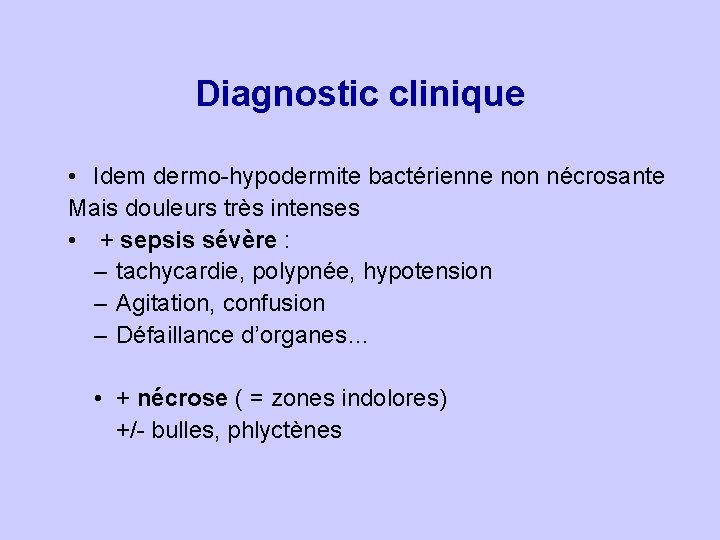 Diagnostic clinique

• Idem dermo-hypodermite bactérienne non nécrosante
Mais douleurs très intenses
• + sepsis sévère :
– tachycardie, polypnée, hypotension
– Agitation, confusion
– Défaillance d'organes…

• + nécrose ( = zones indolores)
+/- bulles, phlyctènes